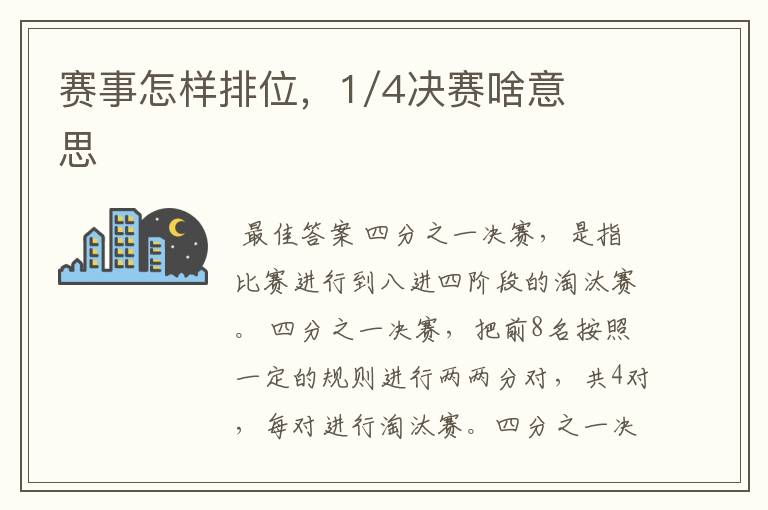 赛事怎样排位，1/4决赛啥意思

最佳答案 四分之一决赛，是指比赛进行到八进四阶段的淘汰赛。 四分之一决赛，把前8名按照一定的规则进行两两分对，共4对，每对进行淘汰赛。四分之一决